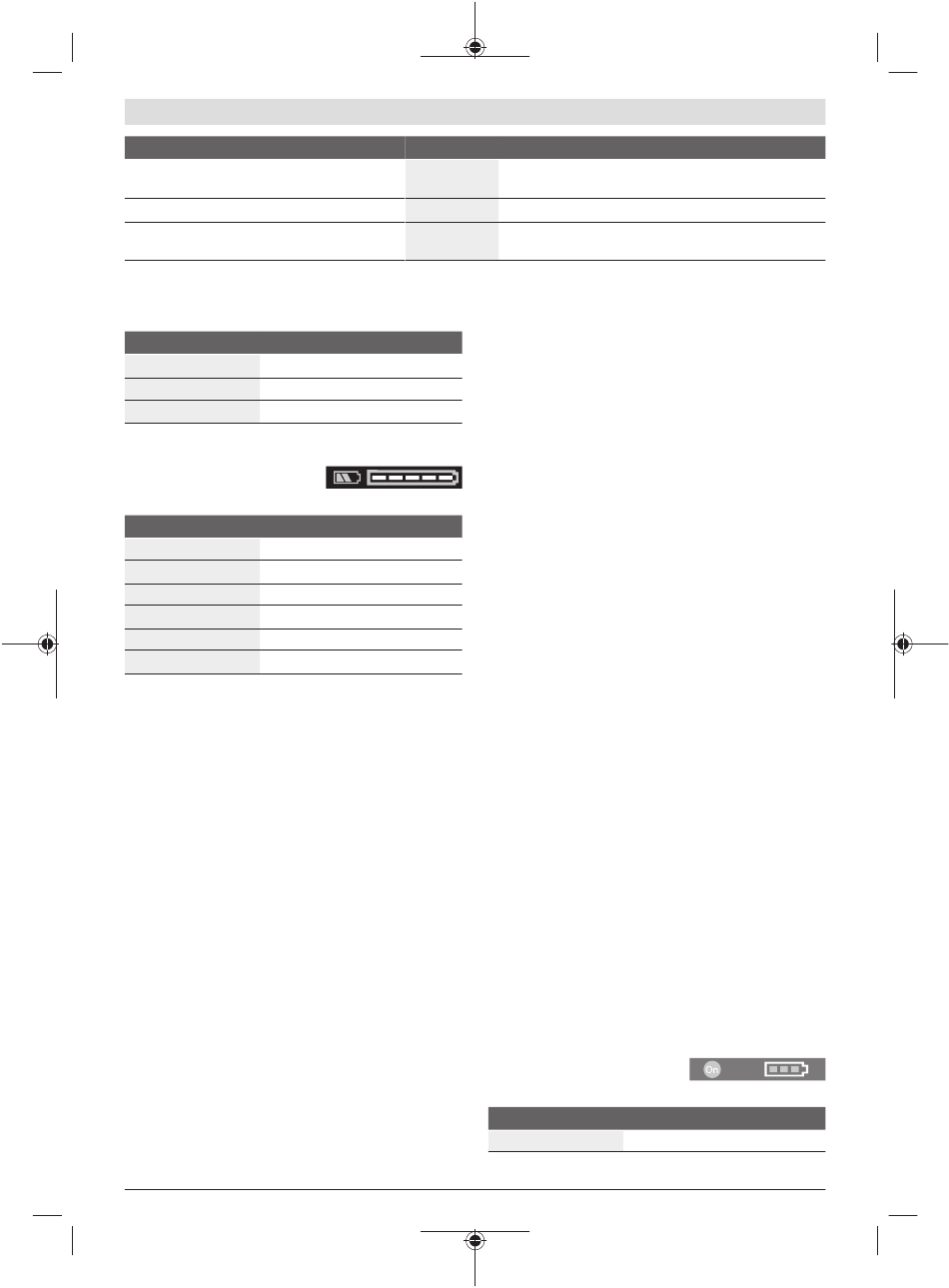 On